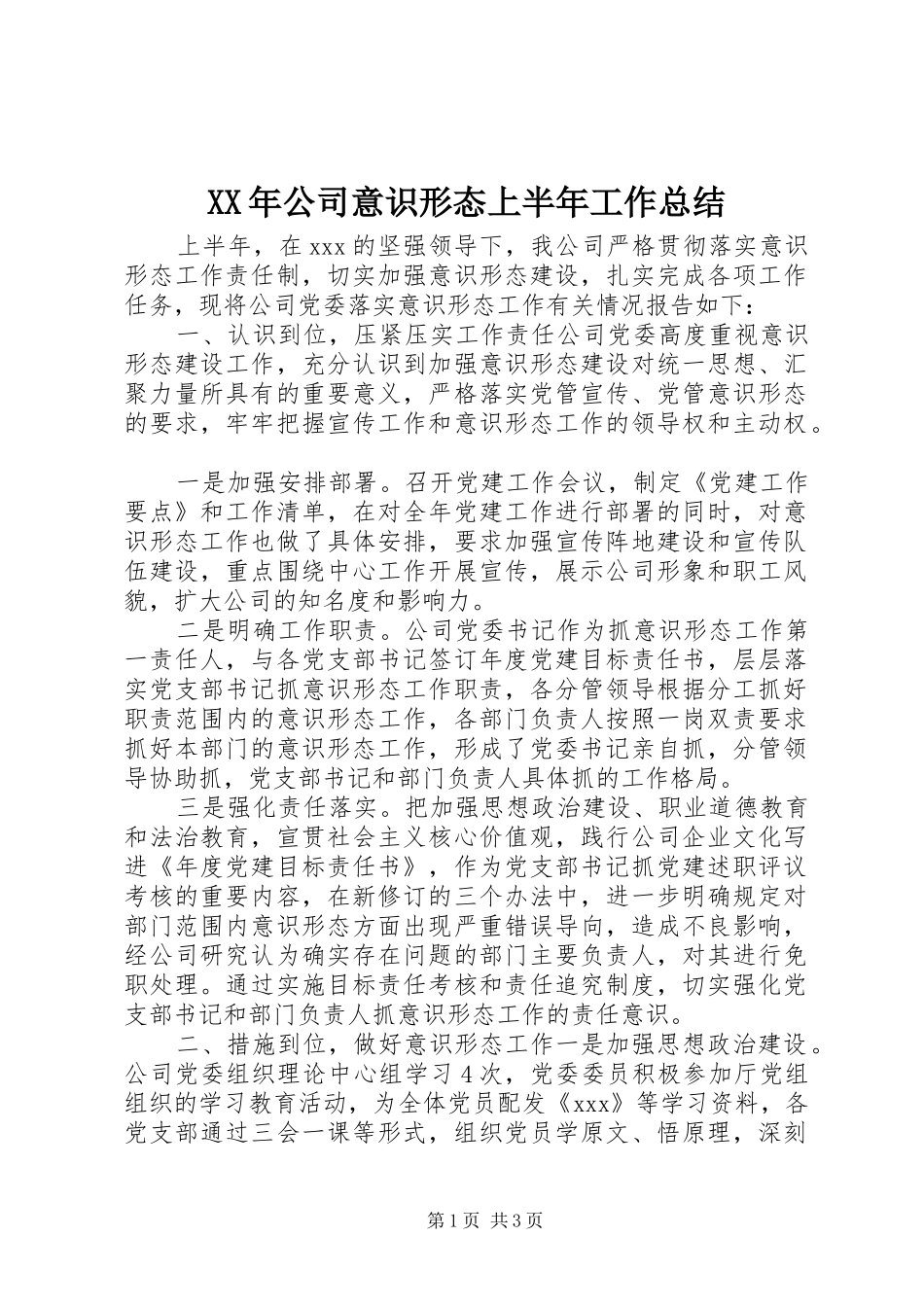 XX年公司意识形态上半年工作总结

上半年，在xxx的坚强领导下，我公司严格贯彻落实意识形态工作责任制，切实加强意识形态建设，扎实完成各项工作任务，现将公司党委落实意识形态工作有关情况报告如下：

一、认识到位，压紧压实工作责任公司党委高度重视意识形态建设工作，充分认识到加强意识形态建设对统一思想、汇聚力量所具有的重要意义，严格落实党管宣传、党管意识形态的要求，牢牢把握宣传工作和意识形态工作的领导权和主动权。

一是加强安排部署。召开党建工作会议，制定《党建工作要点》和工作清单，在对全年党建工作进行部署的同时，对意识形态工作也做了具体安排，要求加强宣传阵地建设和宣传队伍建设，重点围绕中心工作开展宣传，展示公司形象和职工风貌，扩大公司的知名度和影响力。

二是明确工作职责。公司党委书记作为抓意识形态工作第一责任人，与各党支部书记签订年度党建目标责任书，层层落实党支部书记抓意识形态工作职责，各分管领导根据分工抓好职责范围内的意识形态工作，各部门负责人按照一岗双责要求抓好本部门的意识形态工作，形成了党委书记亲自抓，分管领导协助抓，党支部书记和部门负责人具体抓的工作格局。

三是强化责任落实。把加强思想政治建设、职业道德教育和法治教育，宣贯社会主义核心价值观，践行公司企业文化写进《年度党建目标责任书》，作为党支部书记抓党建述职评议考核的重要内容，在新修订的三个办法中，进一步明确规定对部门范围内意识形态方面出现严重错误导向，造成不良影响，经公司研究认为确实存在问题的部门主要负责人，对其进行免职处理。通过实施目标责任考核和责任追究制度，切实强化党支部书记和部门负责人抓意识形态工作的责任意识。

二、措施到位，做好意识形态工作一是加强思想政治建设。公司党委组织理论中心组学习4次，党委委员积极参加厅党组组织的学习教育活动，为全体党员配发《xxx》等学习资料，各党支部通过三会一课等形式，组织党员学原文、悟原理，深刻

第1页 共3页